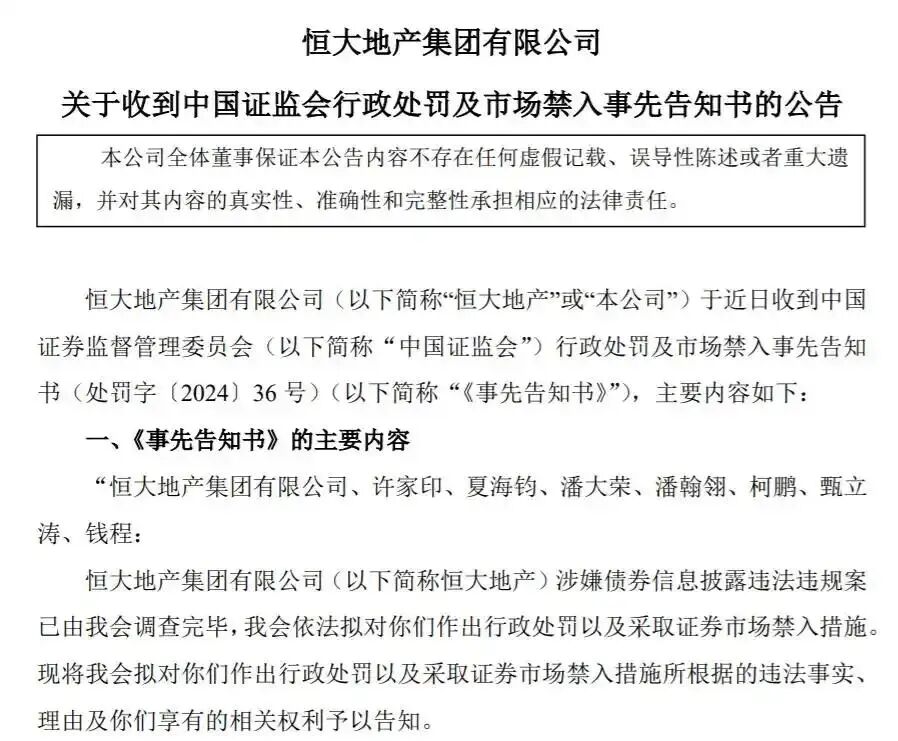 恒大地产集团有限公司

关于收到中国证监会行政处罚及市场禁入事先告知书的公告

本公司全体董事保证本公告内容不存在任何虚假记载、误导性陈述或者重大遗漏，并对其内容的真实性、准确性和完整性承担相应的法律责任。

恒大地产集团有限公司（以下简称“恒大地产”或“本公司”）于近日收到中国证券监督管理委员会（以下简称“中国证监会”）行政处罚及市场禁入事先告知书（处罚字〔2024〕36 号）（以下简称“《事先告知书》”），主要内容如下：

一、《事先告知书》的主要内容

“恒大地产集团有限公司、许家印、夏海钧、潘大荣、潘翰翎、柯鹏、甄立涛、钱程：

恒大地产集团有限公司（以下简称恒大地产）涉嫌债券信息披露违法违规案已由我会调查完毕，我会依法拟对你们作出行政处罚以及采取证券市场禁入措施。现将我会拟对你们作出行政处罚以及采取证券市场禁入措施所根据的违法事实、理由及你们享有的相关权利予以告知。